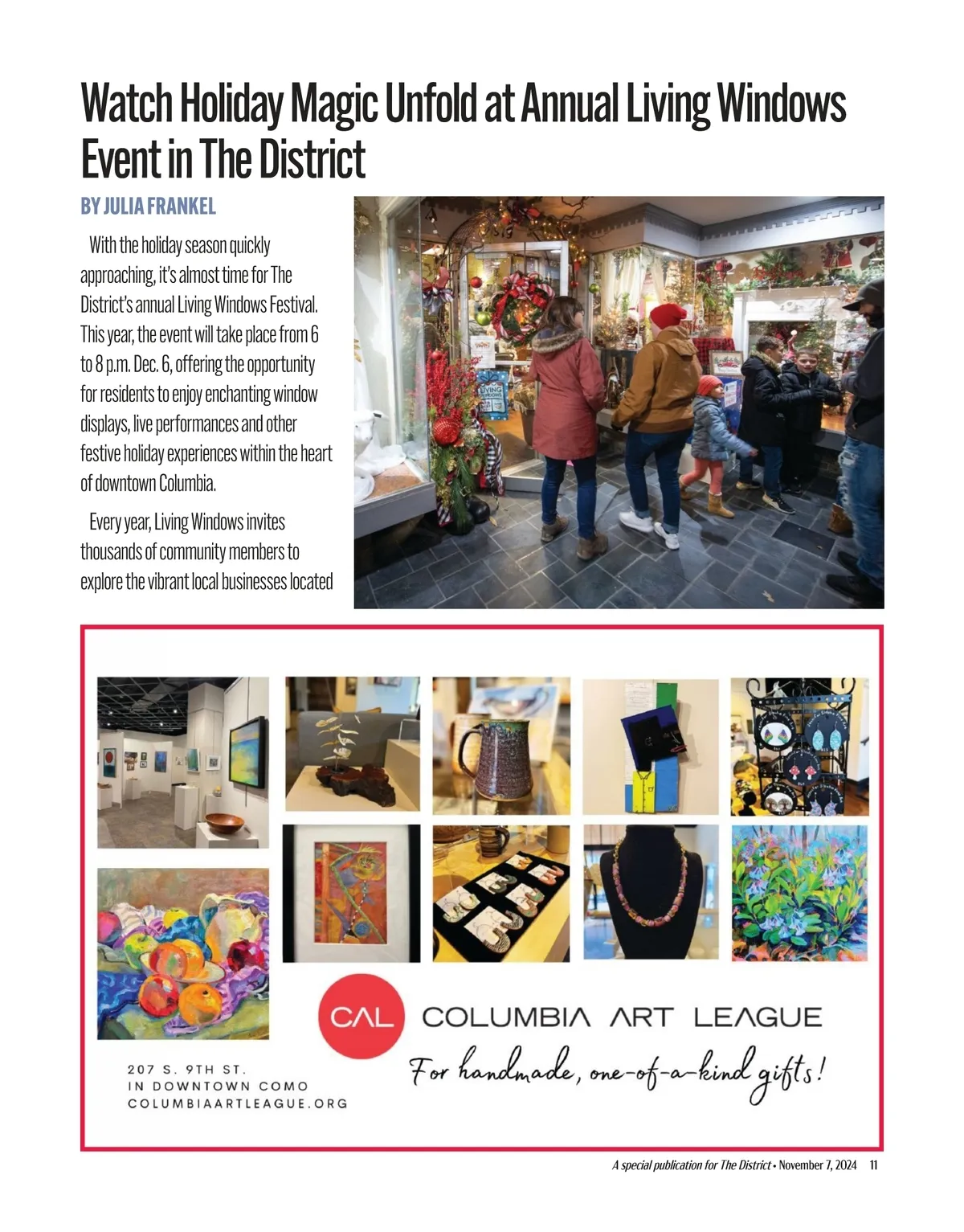 Watch Holiday Magic Unfold at Annual Living Windows Event in The District

BY JULIA FRANKEL

With the holiday season quickly approaching, it's almost time for The District's annual Living Windows Festival. This year, the event will take place from 6 to 8 p.m. Dec. 6, offering the opportunity for residents to enjoy enchanting window displays, live performances and other festive holiday experiences within the heart of downtown Columbia.

Every year, Living Windows invites thousands of community members to explore the vibrant local businesses located

LIVING WINDOWS

CAL COLUMBIA ART LEAGUE

For handmade, one-of-a-kind gifts!

207 S. 9TH ST.
IN DOWNTOWN COMO
COLUMBIAARTLEAGUE.ORG

A special publication for The District • November 7, 2024 11